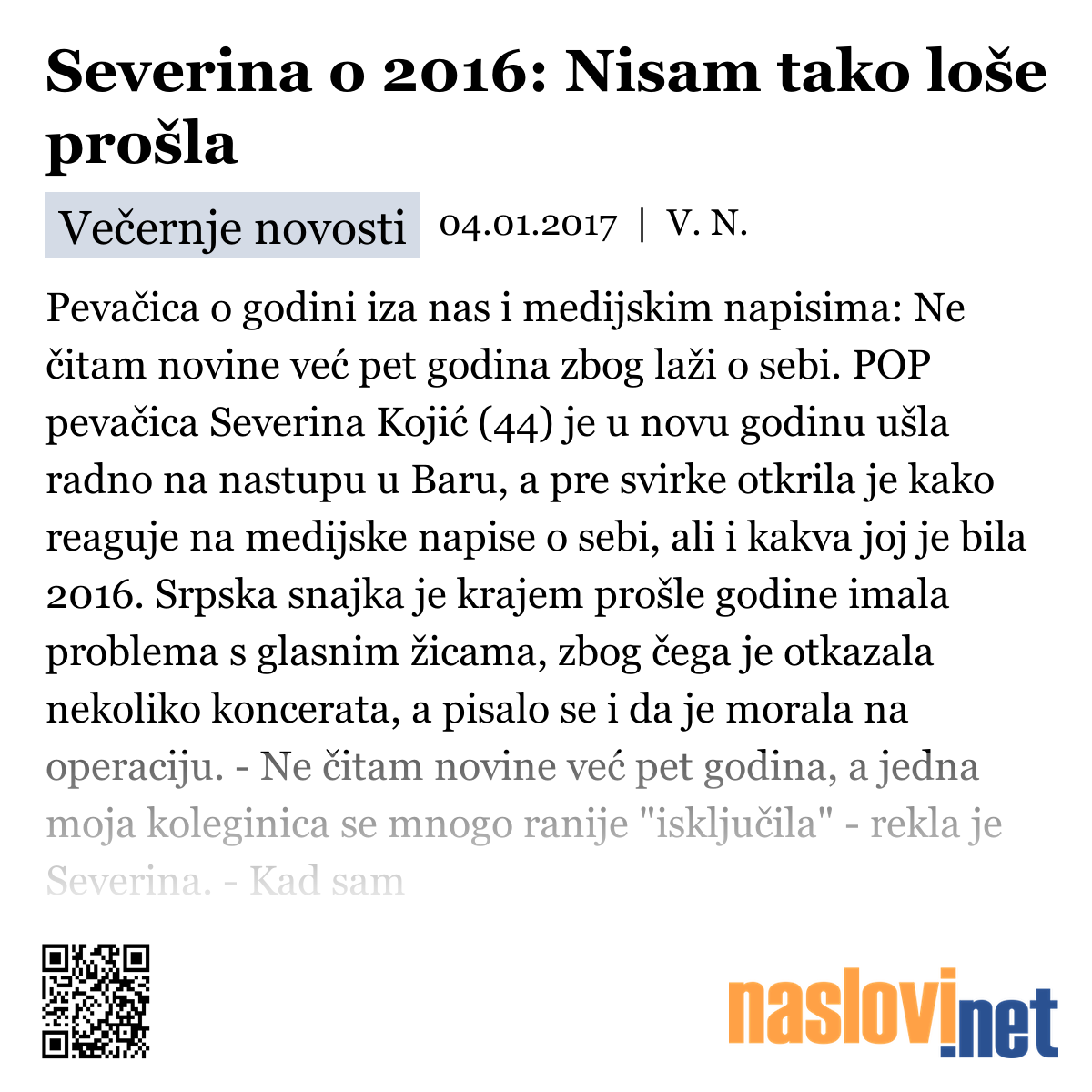 Severina o 2016: Nisam tako loše prošla

Večernje novosti 04.01.2017 | V. N.

Pevačica o godini iza nas i medijskim napisima: Ne čitam novine već pet godina zbog laži o sebi. POP pevačica Severina Kojić (44) je u novu godinu ušla radno na nastupu u Baru, a pre svirke otkrila je kako reaguje na medijske napise o sebi, ali i kakva joj je bila 2016. Srpska snajka je krajem prošle godine imala problema s glasnim žicama, zbog čega je otkazala nekoliko koncerata, a pisalo se i da je morala na operaciju. - Ne čitam novine već pet godina, a jedna moja koleginica se mnogo ranije "isključila" - rekla je Severina. - Kad sam

naslovi.net